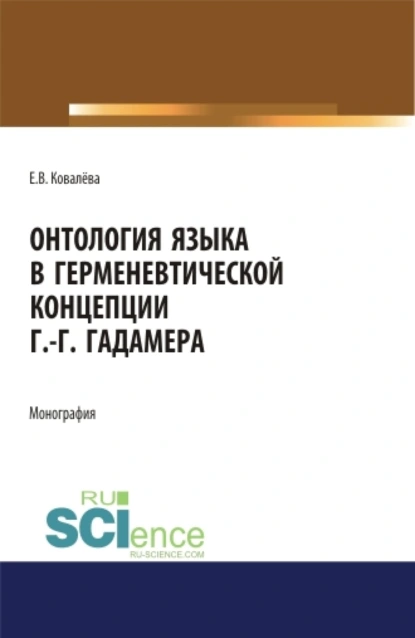 Е.В. Ковалёва

ОНТОЛОГИЯ ЯЗЫКА В ГЕРМЕНЕВТИЧЕСКОЙ КОНЦЕПЦИИ Г.-Г. ГАДАМЕРА

Монография

RU SCIence
RU-SCIENCE.COM